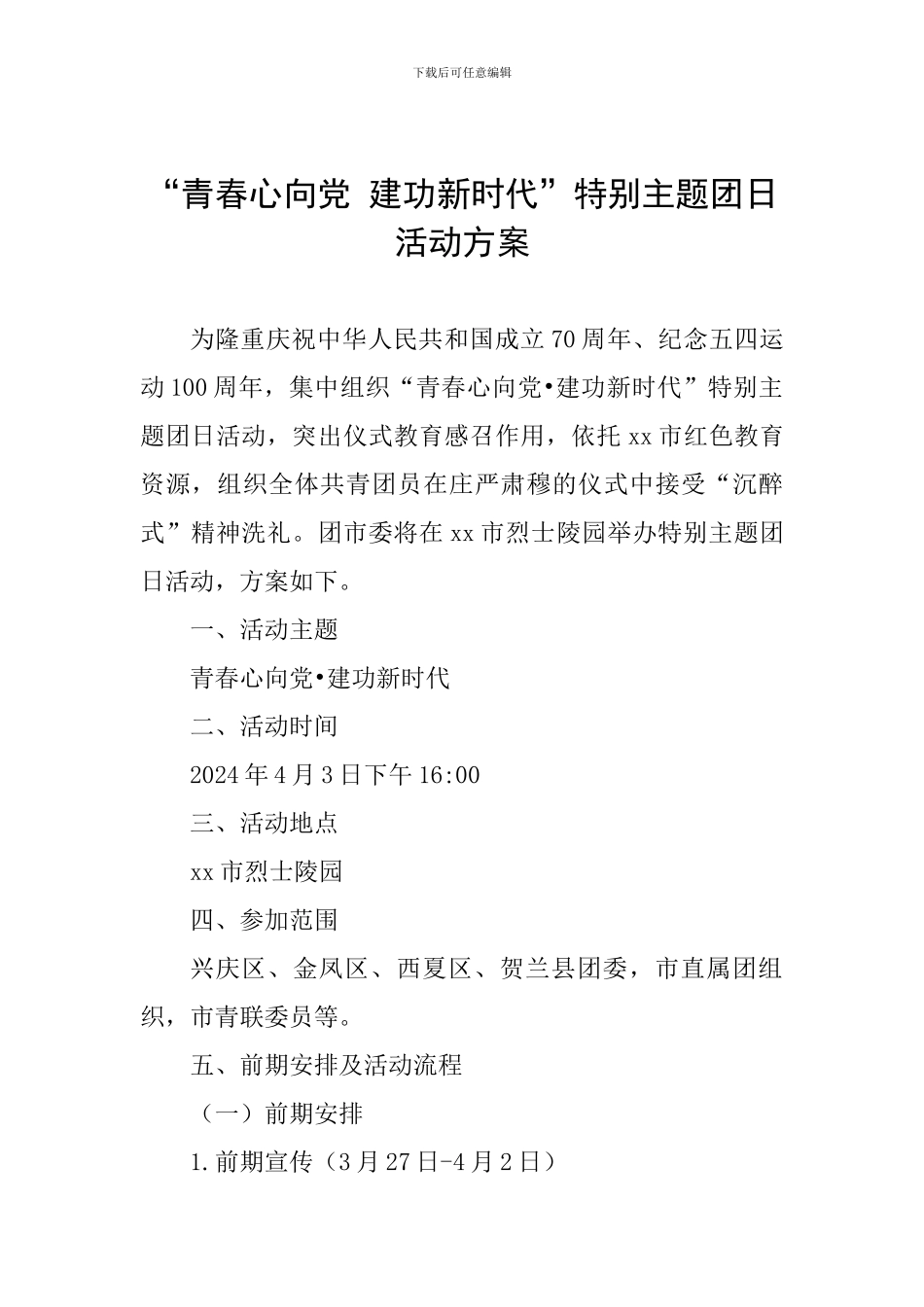 下载后可任意编辑

“青春心向党 建功新时代”特别主题团日活动方案

为隆重庆祝中华人民共和国成立70周年、纪念五四运动100周年，集中组织“青春心向党•建功新时代”特别主题团日活动，突出仪式教育感召作用，依托xx市红色教育资源，组织全体共青团员在庄严肃穆的仪式中接受“沉醉式”精神洗礼。团市委将在xx市烈士陵园举办特别主题团日活动，方案如下。

一、活动主题

青春心向党•建功新时代

二、活动时间

2024年4月3日下午16:00

三、活动地点

xx市烈士陵园

四、参加范围

兴庆区、金凤区、西夏区、贺兰县团委，市直属团组织，市青联委员等。

五、前期安排及活动流程

（一）前期安排

1.前期宣传（3月27日-4月2日）